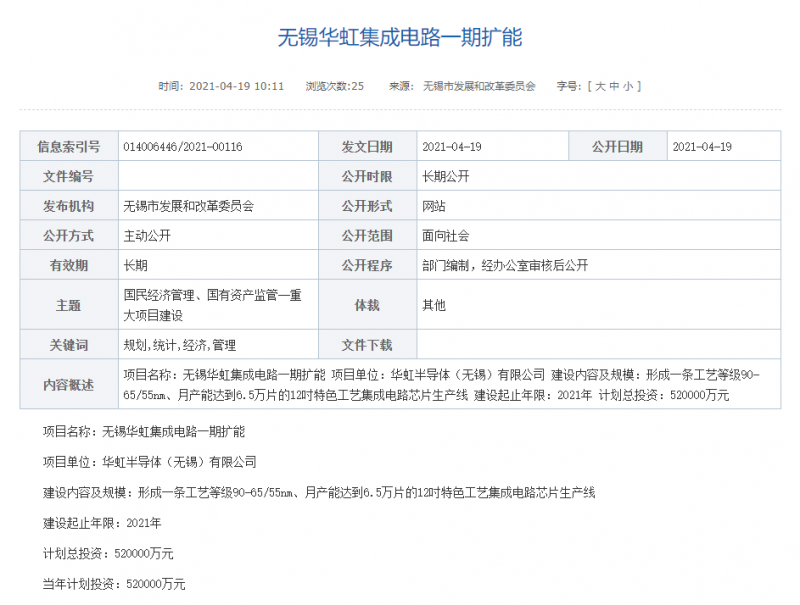 无锡华虹集成电路一期扩能

时间：2021-04-19 10:11 浏览次数:25 来源：无锡市发展和改革委员会 字号：[ 大 中 小 ]

| 信息索引号 | 014006446/2021-00116 | 发文日期 | 2021-04-19 | 公开日期 | 2021-04-19 |
|---|---|---|---|---|---|
| 文件编号 | | 公开时限 | 长期公开 | | |
| 发布机构 | 无锡市发展和改革委员会 | 公开形式 | 网站 | | |
| 公开方式 | 主动公开 | 公开范围 | 面向社会 | | |
| 有效期 | 长期 | 公开程序 | 部门编制，经办公室审核后公开 | | |
| 主题 | 国民经济管理、国有资产监管—重大项目建设 | 体裁 | 其他 | | |
| 关键词 | 规划,统计,经济,管理 | 文件下载 | | | |
| 内容概述 | 项目名称：无锡华虹集成电路一期扩能 项目单位：华虹半导体（无锡）有限公司 建设内容及规模：形成一条工艺等级90-65/55nm、月产能达到6.5万片的12吋特色工艺集成电路芯片生产线 建设起止年限：2021年 计划总投资：520000万元 | | | | |

项目名称：无锡华虹集成电路一期扩能

项目单位：华虹半导体（无锡）有限公司

建设内容及规模：形成一条工艺等级90-65/55nm、月产能达到6.5万片的12吋特色工艺集成电路芯片生产线

建设起止年限：2021年

计划总投资：520000万元

当年计划投资：520000万元